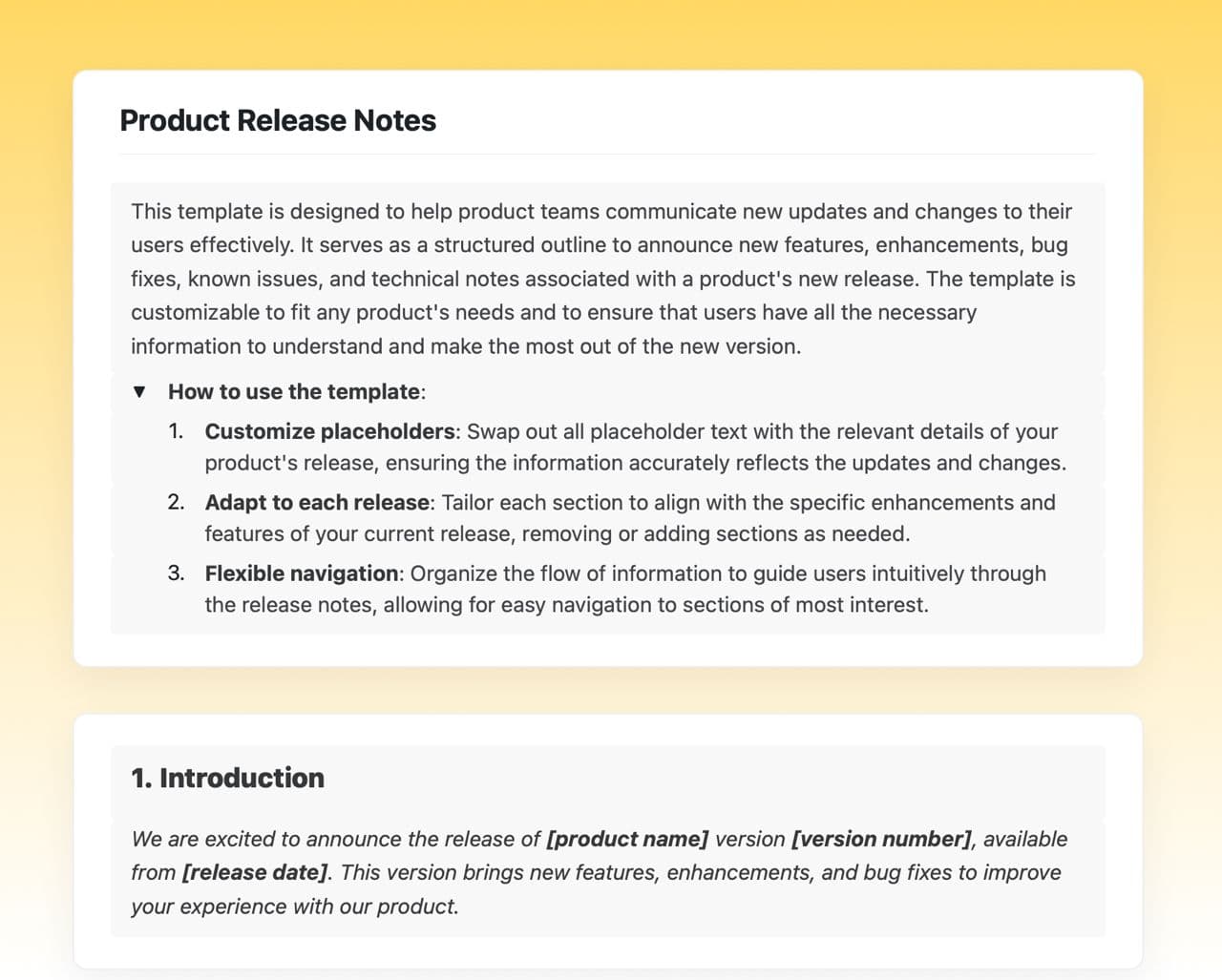 Product Release Notes

This template is designed to help product teams communicate new updates and changes to their users effectively. It serves as a structured outline to announce new features, enhancements, bug fixes, known issues, and technical notes associated with a product's new release. The template is customizable to fit any product's needs and to ensure that users have all the necessary information to understand and make the most out of the new version.

▼ How to use the template:

1. Customize placeholders: Swap out all placeholder text with the relevant details of your product's release, ensuring the information accurately reflects the updates and changes.
2. Adapt to each release: Tailor each section to align with the specific enhancements and features of your current release, removing or adding sections as needed.
3. Flexible navigation: Organize the flow of information to guide users intuitively through the release notes, allowing for easy navigation to sections of most interest.

1. Introduction

We are excited to announce the release of [product name] version [version number], available from [release date]. This version brings new features, enhancements, and bug fixes to improve your experience with our product.